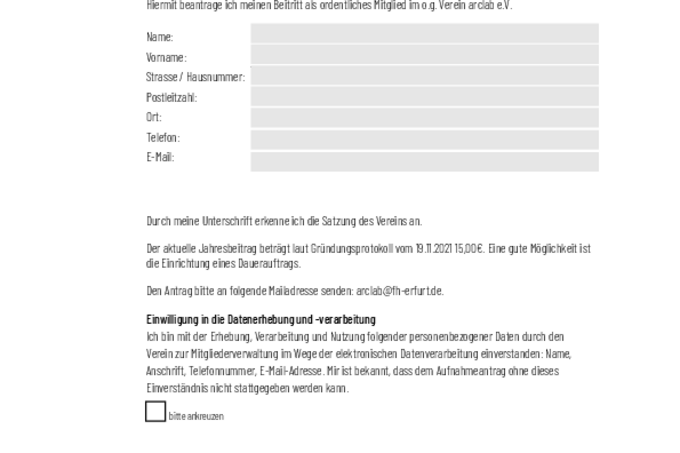 Hiermit beantrage ich meinen Beitritt als ordentliches Mitglied im o.g. Verein arclab e.V.

Name:
Vorname:
Strasse / Hausnummer:
Postleitzahl:
Ort:
Telefon:
E-Mail:

Durch meine Unterschrift erkenne ich die Satzung des Vereins an.

Der aktuelle Jahresbeitrag beträgt laut Gründungsprotokoll vom 19.11.2021 15,00€. Eine gute Möglichkeit ist die Einrichtung eines Dauerauftrags.

Den Antrag bitte an folgende Mailadresse senden: arclab@fh-erfurt.de.

Einwilligung in die Datenerhebung und -verarbeitung
Ich bin mit der Erhebung, Verarbeitung und Nutzung folgender personenbezogener Daten durch den Verein zur Mitgliederverwaltung im Wege der elektronischen Datenverarbeitung einverstanden: Name, Anschrift, Telefonnummer, E-Mail-Adresse. Mir ist bekannt, dass dem Aufnahmeantrag ohne dieses Einverständnis nicht stattgegeben werden kann.

bitte ankreuzen